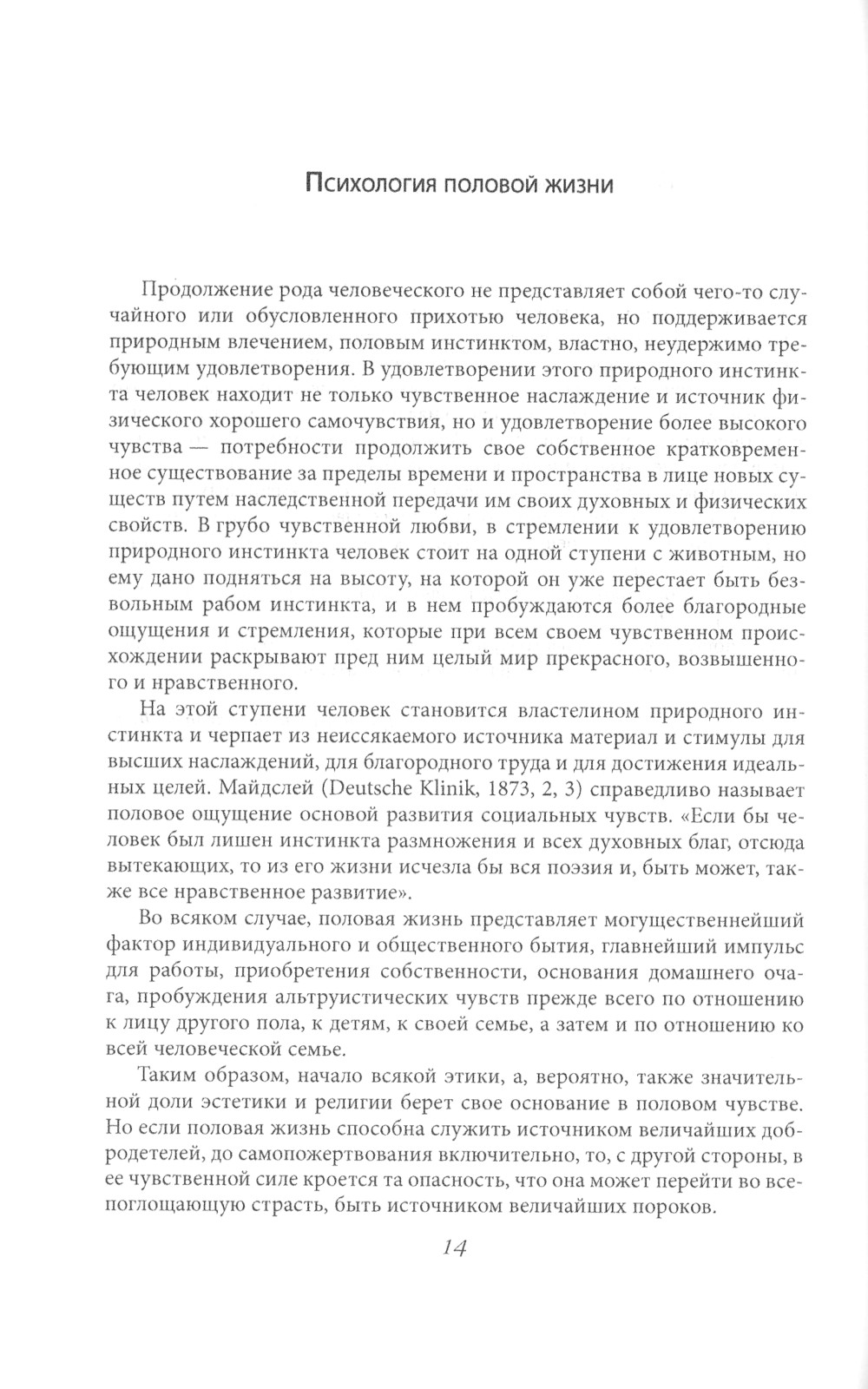 Психология половой жизни

Продолжение рода человеческого не представляет собой чего-то случайного или обусловленного прихотью человека, но поддерживается природным влечением, половым инстинктом, властно, неудержимо требующим удовлетворения. В удовлетворении этого природного инстинкта человек находит не только чувственное наслаждение и источник физического хорошего самочувствия, но и удовлетворение более высокого чувства — потребности продолжить свое собственное кратковременное существование за пределы времени и пространства в лице новых существ путем наследственной передачи им своих духовных и физических свойств. В грубо чувственной любви, в стремлении к удовлетворению природного инстинкта человек стоит на одной ступени с животным, но ему дано подняться на высоту, на которой он уже перестает быть безвольным рабом инстинкта, и в нем пробуждаются более благородные ощущения и стремления, которые при всем своем чувственном происхождении раскрывают пред ним целый мир прекрасного, возвышенного и нравственного.

На этой ступени человек становится властелином природного инстинкта и черпает из неиссякаемого источника материал и стимулы для высших наслаждений, для благородного труда и для достижения идеальных целей. Майдслей (Deutsche Klinik, 1873, 2, 3) справедливо называет половое ощущение основой развития социальных чувств. «Если бы человек был лишен инстинкта размножения и всех духовных благ, отсюда вытекающих, то из его жизни исчезла бы вся поэзия и, быть может, также все нравственное развитие».

Во всяком случае, половая жизнь представляет могущественнейший фактор индивидуального и общественного бытия, главнейший импульс для работы, приобретения собственности, основания домашнего очага, пробуждения альтруистических чувств прежде всего по отношению к лицу другого пола, к детям, к своей семье, а затем и по отношению ко всей человеческой семье.

Таким образом, начало всякой этики, а, вероятно, также значительной доли эстетики и религии берет свое основание в половом чувстве. Но если половая жизнь способна служить источником величайших добродетелей, до самопожертвования включительно, то, с другой стороны, в ее чувственной силе кроется та опасность, что она может перейти во всепоглощающую страсть, быть источником величайших пороков.

14